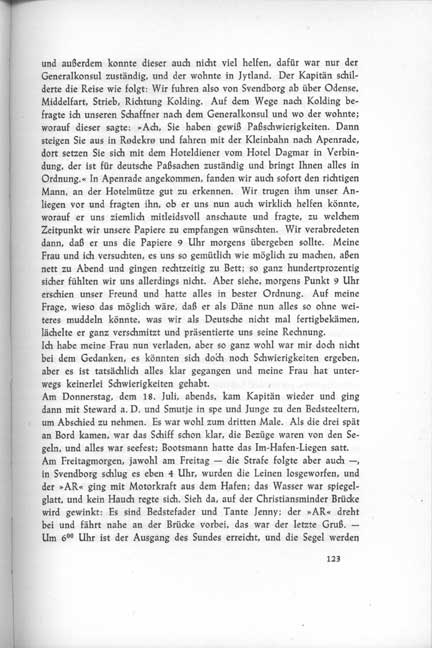 und außerdem konnte dieser auch nicht viel helfen, dafür war nur der Generalkonsul zuständig, und der wohnte in Jytland. Der Kapitän schilderte die Reise wie folgt: Wir fuhren also von Svendborg ab über Odense, Middelfart, Strieb, Richtung Kolding. Auf dem Wege nach Kolding befragte ich unseren Schaffner nach dem Generalkonsul und wo der wohnte; worauf dieser sagte: »Ach, Sie haben gewiß Paßschwierigkeiten. Dann steigen Sie aus in Rødekrø und fahren mit der Kleinbahn nach Apenrade, dort setzen Sie sich mit dem Hoteldiener vom Hotel Dagmar in Verbindung, der ist für deutsche Paßsachen zuständig und bringt Ihnen alles in Ordnung.« In Apenrade angekommen, fanden wir auch sofort den richtigen Mann, an der Hotelmütze gut zu erkennen. Wir trugen ihm unser Anliegen vor und fragten ihn, ob er uns nun auch wirklich helfen könnte, worauf er uns ziemlich mitleidsvoll anschaute und fragte, zu welchem Zeitpunkt wir unsere Papiere zu empfangen wünschten. Wir verabredeten dann, daß er uns die Papiere 9 Uhr morgens übergeben sollte. Meine Frau und ich versuchten, es uns so gemütlich wie möglich zu machen, aßen nett zu Abend und gingen rechtzeitig zu Bett; so ganz hundertprozentig sicher fühlten wir uns allerdings nicht. Aber siehe, morgens Punkt 9 Uhr erschien unser Freund und hatte alles in bester Ordnung. Auf meine Frage, wieso das möglich wäre, daß er als Däne nun alles so ohne weiteres muddeln könnte, was wir als Deutsche nicht mal fertigbekämen, lächelte er ganz verschmitzt und präsentierte uns seine Rechnung.
Ich habe meine Frau nun verladen, aber so ganz wohl war mir doch nicht bei dem Gedanken, es könnten sich doch noch Schwierigkeiten ergeben, aber es ist tatsächlich alles klar gegangen und meine Frau hat unterwegs keinerlei Schwierigkeiten gehabt.
Am Donnerstag, dem 18. Juli, abends, kam Kapitän wieder und ging dann mit Steward a. D. und Smutje in spe und Junge zu den Bedsteeltern, um Abschied zu nehmen. Es war wohl zum dritten Male. Als die drei spät an Bord kamen, war das Schiff schon klar, die Bezüge waren von den Segeln, und alles war seefest; Bootsmann hatte das Im-Hafen-Liegen satt.
Am Freitagmorgen, jawohl am Freitag — die Strafe folgte aber auch —, in Svendborg schlug es eben 4 Uhr, wurden die Leinen losgeworfen, und der »AR« ging mit Motorkraft aus dem Hafen; das Wasser war spiegelglatt, und kein Hauch regte sich. Sieh da, auf der Christiansminder Brücke wird gewinkt: Es sind Bedstefader und Tante Jenny; der »AR« dreht bei und fährt nahe an der Brücke vorbei, das war der letzte Gruß. — Um $6^{00}$ Uhr ist der Ausgang des Sundes erreicht, und die Segel werden

123